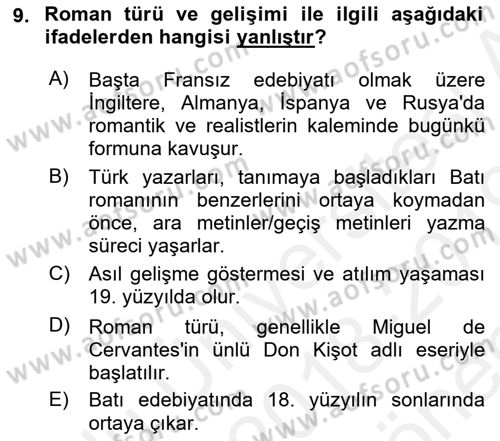 9. Roman türü ve gelişimi ile ilgili aşağıdaki ifadelerden hangisi yanlıştır?

A) Başta Fransız edebiyatı olmak üzere İngiltere, Almanya, İspanya ve Rusya'da romantik ve realistlerin kaleminde bugünkü formuna kavuşur.

B) Türk yazarları, tanımaya başladıkları Batı romanının benzerlerini ortaya koymadan önce, ara metinler/geçiş metinleri yazma süreci yaşarlar.

C) Asıl gelişme göstermesi ve atılım yaşaması 19. yüzyılda olur.

D) Roman türü, genellikle Miguel de Cervantes'in ünlü Don Kişot adlı eseriyle başlatılır.

E) Batı edebiyatında 18. yüzyılın sonlarında ortaya çıkar.

www.aofsoru.com